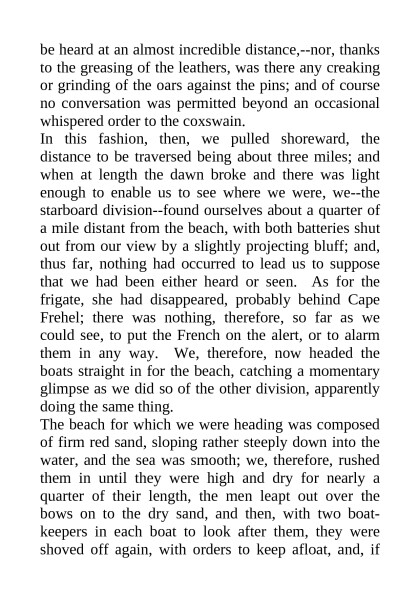 be heard at an almost incredible distance,--nor, thanks to the greasing of the leathers, was there any creaking or grinding of the oars against the pins; and of course no conversation was permitted beyond an occasional whispered order to the coxswain.

In this fashion, then, we pulled shoreward, the distance to be traversed being about three miles; and when at length the dawn broke and there was light enough to enable us to see where we were, we--the starboard division--found ourselves about a quarter of a mile distant from the beach, with both batteries shut out from our view by a slightly projecting bluff; and, thus far, nothing had occurred to lead us to suppose that we had been either heard or seen. As for the frigate, she had disappeared, probably behind Cape Frehel; there was nothing, therefore, so far as we could see, to put the French on the alert, or to alarm them in any way. We, therefore, now headed the boats straight in for the beach, catching a momentary glimpse as we did so of the other division, apparently doing the same thing.

The beach for which we were heading was composed of firm red sand, sloping rather steeply down into the water, and the sea was smooth; we, therefore, rushed them in until they were high and dry for nearly a quarter of their length, the men leapt out over the bows on to the dry sand, and then, with two boat-keepers in each boat to look after them, they were shoved off again, with orders to keep afloat, and, if